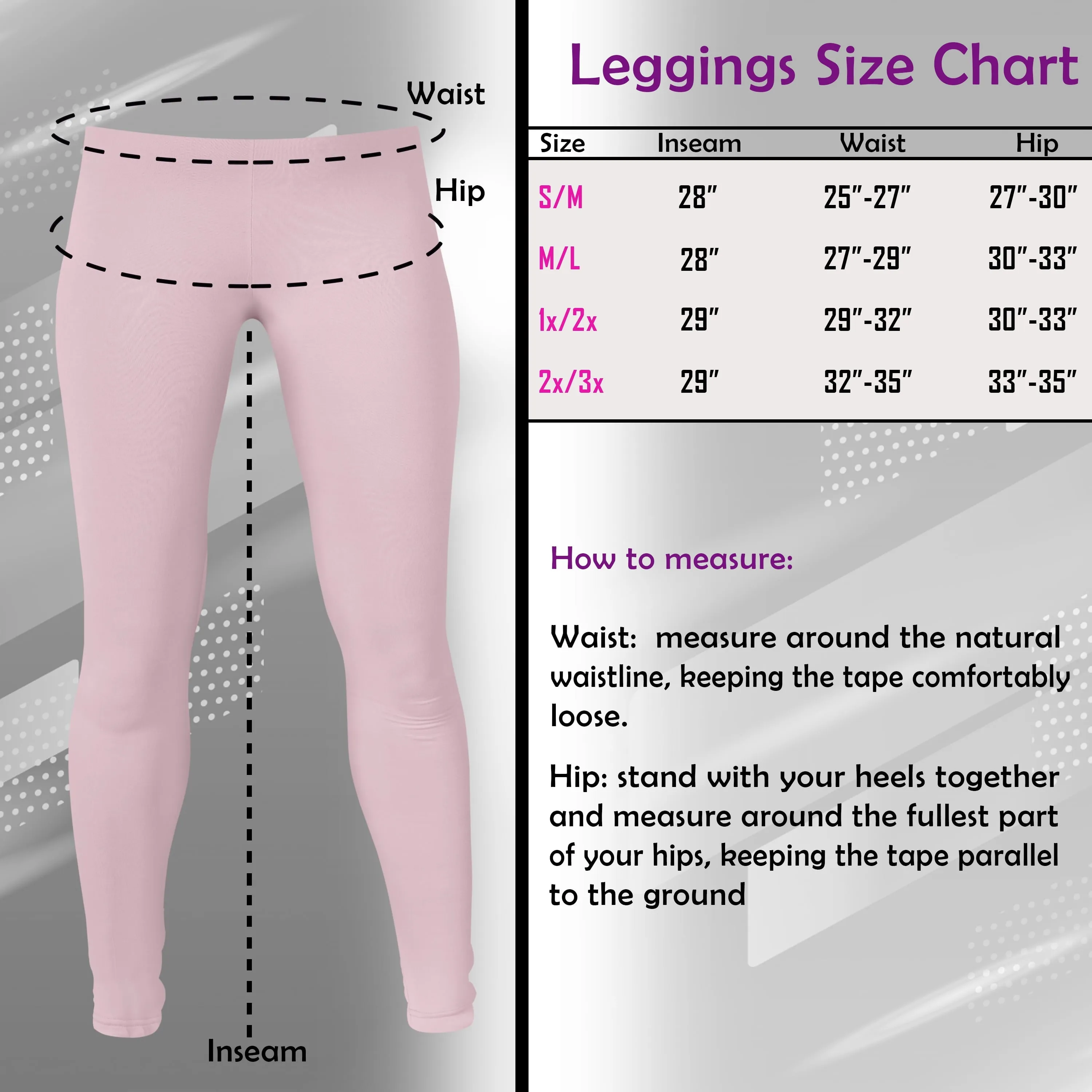 Waist

Hip

Inseam

Leggings Size Chart

| Size | Inseam | Waist | Hip |
|---|---|---|---|
| S/M | 28" | 25"-27" | 27"-30" |
| M/L | 28" | 27"-29" | 30"-33" |
| 1x/2x | 29" | 29"-32" | 30"-33" |
| 2x/3x | 29" | 32"-35" | 33"-35" |

How to measure:

Waist: measure around the natural waistline, keeping the tape comfortably loose.

Hip: stand with your heels together and measure around the fullest part of your hips, keeping the tape parallel to the ground